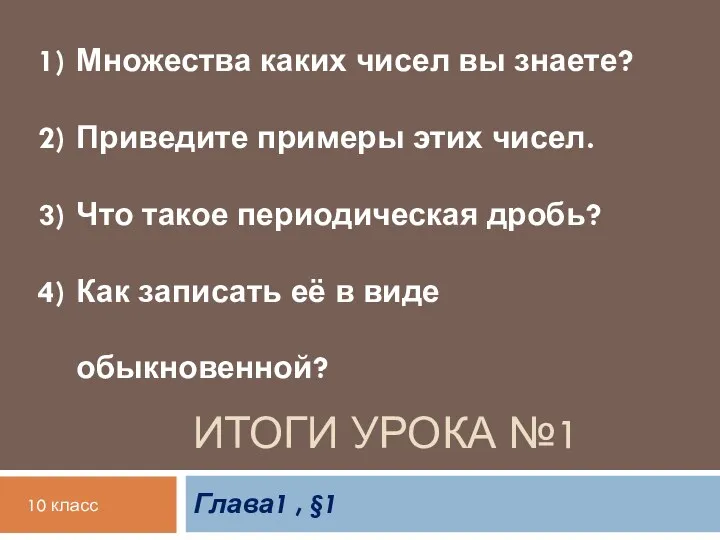 1) Множества каких чисел вы знаете?

2) Приведите примеры этих чисел.

3) Что такое периодическая дробь?

4) Как записать её в виде обыкновенной?

ИТОГИ УРОКА №1

10 класс

Глава1 , §1